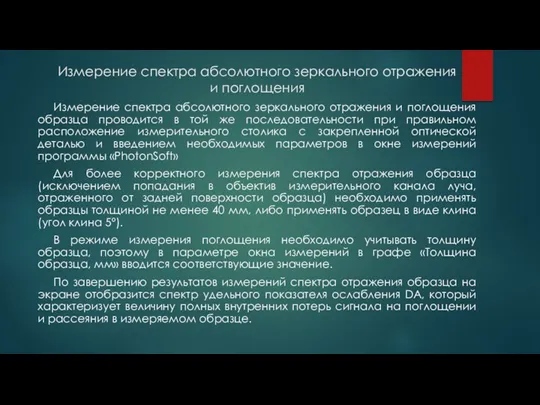 Измерение спектра абсолютного зеркального отражения и поглощения

Измерение спектра абсолютного зеркального отражения и поглощения образца проводится в той же последовательности при правильном расположение измерительного столика с закрепленной оптической деталью и введением необходимых параметров в окне измерений программы «PhotonSoft»

Для более корректного измерения спектра отражения образца (исключением попадания в объектив измерительного канала луча, отраженного от задней поверхности образца) необходимо применять образцы толщиной не менее 40 мм, либо применять образец в виде клина (угол клина 5°).

В режиме измерения поглощения необходимо учитывать толщину образца, поэтому в параметре окна измерений в графе «Толщина образца, мм» вводится соответствующие значение.

По завершению результатов измерений спектра отражения образца на экране отобразится спектр удельного показателя ослабления DA, который характеризует величину полных внутренних потерь сигнала на поглощении и рассеяния в измеряемом образце.